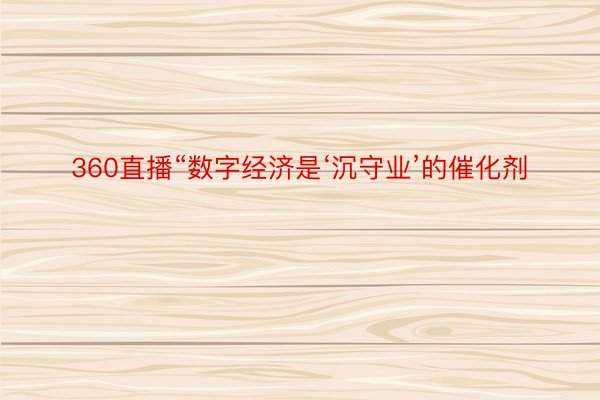 360直播“数字经济是‘沉守业’的催化剂